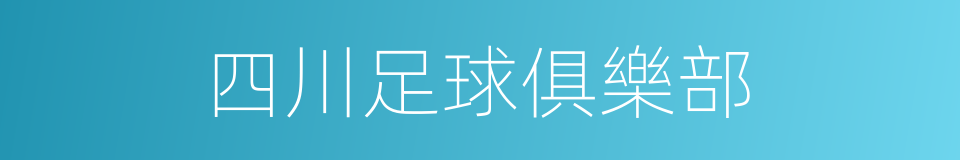 四川足球俱樂部